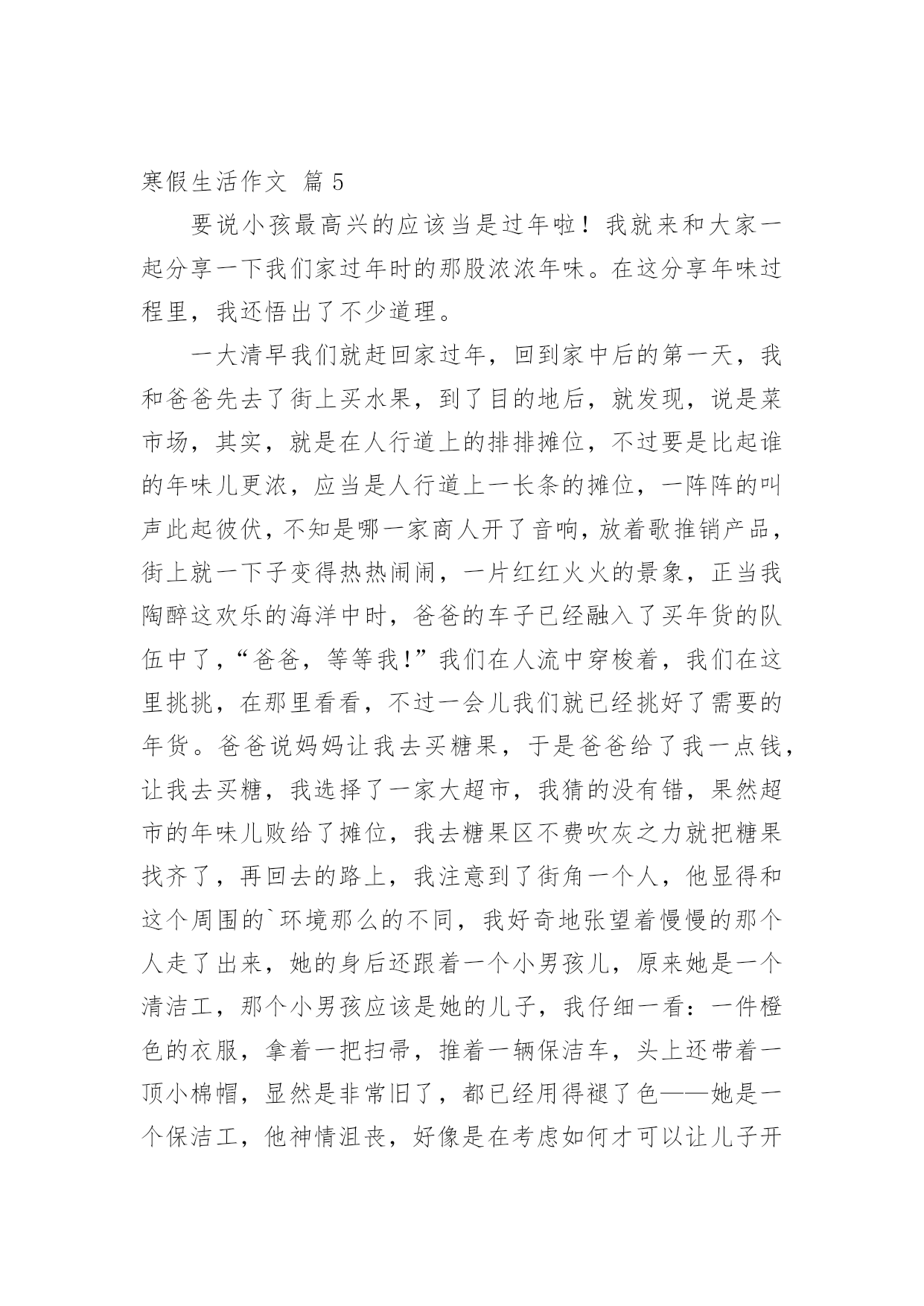 寒假生活作文 篇 5

要说小孩最高兴的应该当是过年啦！我就来和大家一起分享一下我们家过年时的那股浓浓年味。在这分享年味过程里，我还悟出了不少道理。

一大清早我们就赶回家过年，回到家中后的第一天，我和爸爸先去了街上买水果，到了目的地后，就发现，说是菜市场，其实，就是在人行道上的排排摊位，不过要是比起谁的年味儿更浓，应当是人行道上一长条的摊位，一阵阵的叫声此起彼伏，不知是哪一家商人开了音响，放着歌推销产品，街上就一下子变得热热闹闹，一片红红火火的景象，正当我陶醉这欢乐的海洋中时，爸爸的车子已经融入了买年货的队伍中了，“爸爸，等等我!”我们在人流中穿梭着，我们在这里挑挑，在那里看看，不过一会儿我们就已经挑好了需要的年货。爸爸说妈妈让我去买糖果，于是爸爸给了我一点钱，让我去买糖，我选择了一家大超市，我猜的没有错，果然超市的年味儿败给了摊位，我去糖果区不费吹灰之力就把糖果找齐了，再回去的路上，我注意到了街角一个人，他显得和这个周围的`环境那么的不同，我好奇地张望着慢慢的那个人走了出来，她的身后还跟着一个小男孩儿，原来她是一个清洁工，那个小男孩应该是她的儿子，我仔细一看：一件橙色的衣服，拿着一把扫帚，推着一辆保洁车，头上还带着一顶小棉帽，显然是非常旧了，都已经用得褪了色——她是一个保洁工，他神情沮丧，好像是在考虑如何才可以让儿子开